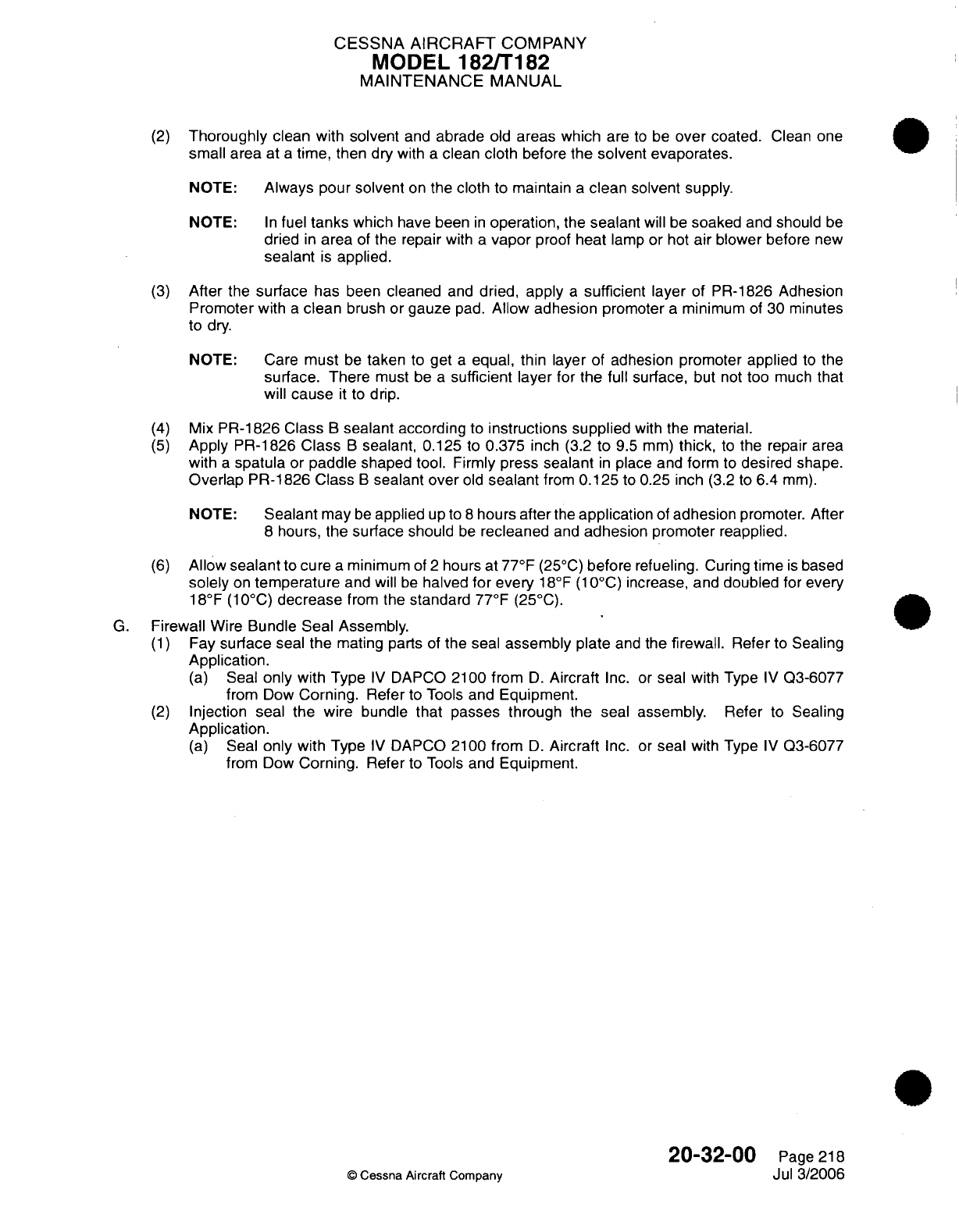 CESSNA AIRCRAFT COMPANY
MODEL 182/T182
MAINTENANCE MANUAL

(2) Thoroughly clean with solvent and abrade old areas which are to be over coated. Clean one small area at a time, then dry with a clean cloth before the solvent evaporates.

NOTE: Always pour solvent on the cloth to maintain a clean solvent supply.

NOTE: In fuel tanks which have been in operation, the sealant will be soaked and should be dried in area of the repair with a vapor proof heat lamp or hot air blower before new sealant is applied.

(3) After the surface has been cleaned and dried, apply a sufficient layer of PR-1826 Adhesion Promoter with a clean brush or gauze pad. Allow adhesion promoter a minimum of 30 minutes to dry.

NOTE: Care must be taken to get a equal, thin layer of adhesion promoter applied to the surface. There must be a sufficient layer for the full surface, but not too much that will cause it to drip.

(4) Mix PR-1826 Class B sealant according to instructions supplied with the material.
(5) Apply PR-1826 Class B sealant, 0.125 to 0.375 inch (3.2 to 9.5 mm) thick, to the repair area with a spatula or paddle shaped tool. Firmly press sealant in place and form to desired shape. Overlap PR-1826 Class B sealant over old sealant from 0.125 to 0.25 inch (3.2 to 6.4 mm).

NOTE: Sealant may be applied up to 8 hours after the application of adhesion promoter. After 8 hours, the surface should be recleaned and adhesion promoter reapplied.

(6) Allow sealant to cure a minimum of 2 hours at 77°F (25°C) before refueling. Curing time is based solely on temperature and will be halved for every 18°F (10°C) increase, and doubled for every 18°F (10°C) decrease from the standard 77°F (25°C).

G. Firewall Wire Bundle Seal Assembly.
(1) Fay surface seal the mating parts of the seal assembly plate and the firewall. Refer to Sealing Application.
(a) Seal only with Type IV DAPCO 2100 from D. Aircraft Inc. or seal with Type IV Q3-6077 from Dow Corning. Refer to Tools and Equipment.
(2) Injection seal the wire bundle that passes through the seal assembly. Refer to Sealing Application.
(a) Seal only with Type IV DAPCO 2100 from D. Aircraft Inc. or seal with Type IV Q3-6077 from Dow Corning. Refer to Tools and Equipment.

© Cessna Aircraft Company

20-32-00 Page 218
Jul 3/2006